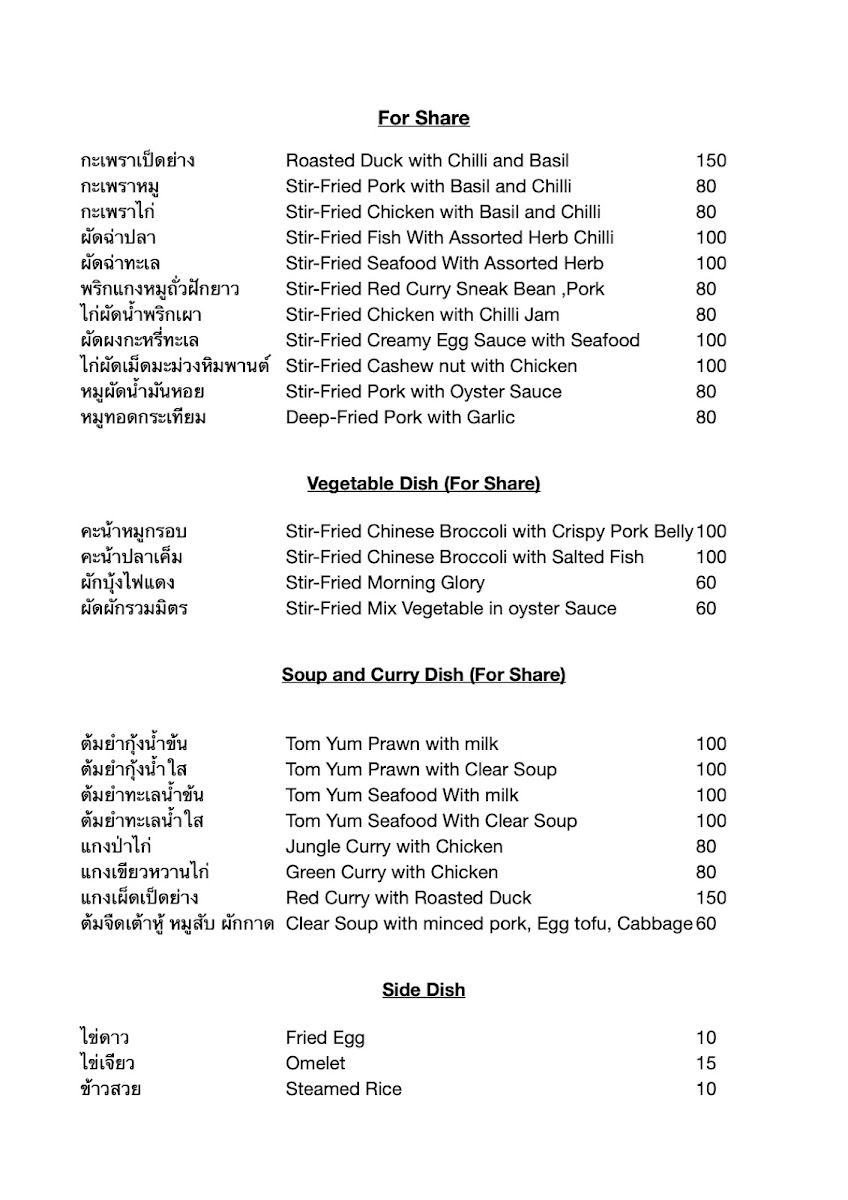 For Share

| | | |
|---|---|---|
| กะเพราเป็ดย่าง | Roasted Duck with Chilli and Basil | 150 |
| กะเพราหมู | Stir-Fried Pork with Basil and Chilli | 80 |
| กะเพราไก่ | Stir-Fried Chicken with Basil and Chilli | 80 |
| ผัดฉ่าปลา | Stir-Fried Fish With Assorted Herb Chilli | 100 |
| ผัดฉ่าทะเล | Stir-Fried Seafood With Assorted Herb | 100 |
| พริกแกงหมูถั่วฝักยาว | Stir-Fried Red Curry Sneak Bean ,Pork | 80 |
| ไก่ผัดน้ำพริกเผา | Stir-Fried Chicken with Chilli Jam | 80 |
| ผัดผงกะหรี่ทะเล | Stir-Fried Creamy Egg Sauce with Seafood | 100 |
| ไก่ผัดเม็ดมะม่วงหิมพานต์ | Stir-Fried Cashew nut with Chicken | 100 |
| หมูผัดน้ำมันหอย | Stir-Fried Pork with Oyster Sauce | 80 |
| หมูทอดกระเทียม | Deep-Fried Pork with Garlic | 80 |

Vegetable Dish (For Share)

| | | |
|---|---|---|
| คะน้าหมูกรอบ | Stir-Fried Chinese Broccoli with Crispy Pork Belly | 100 |
| คะน้าปลาเค็ม | Stir-Fried Chinese Broccoli with Salted Fish | 100 |
| ผักบุ้งไฟแดง | Stir-Fried Morning Glory | 60 |
| ผัดผักรวมมิตร | Stir-Fried Mix Vegetable in oyster Sauce | 60 |

Soup and Curry Dish (For Share)

| | | |
|---|---|---|
| ต้มยำกุ้งน้ำข้น | Tom Yum Prawn with milk | 100 |
| ต้มยำกุ้งน้ำใส | Tom Yum Prawn with Clear Soup | 100 |
| ต้มยำทะเลน้ำข้น | Tom Yum Seafood With milk | 100 |
| ต้มยำทะเลน้ำใส | Tom Yum Seafood With Clear Soup | 100 |
| แกงป่าไก่ | Jungle Curry with Chicken | 80 |
| แกงเขียวหวานไก่ | Green Curry with Chicken | 80 |
| แกงเผ็ดเป็ดย่าง | Red Curry with Roasted Duck | 150 |
| ต้มจืดเต้าหู้ หมูสับ ผักกาด | Clear Soup with minced pork, Egg tofu, Cabbage | 60 |

Side Dish

| | | |
|---|---|---|
| ไข่ดาว | Fried Egg | 10 |
| ไข่เจียว | Omelet | 15 |
| ข้าวสวย | Steamed Rice | 10 |